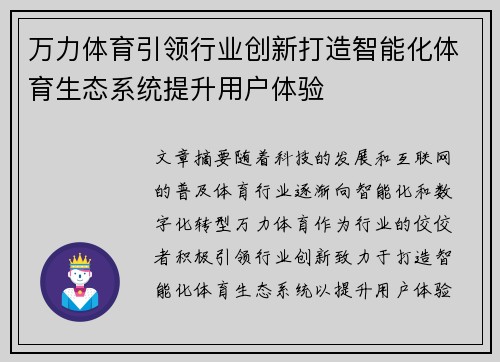 万力体育引领行业创新打造智能化体育生态系统提升用户体验

文章摘要随着科技的发展和互联网的普及体育行业逐渐向智能化和数字化转型万力体育作为行业的佼佼者积极引领行业创新致力于打造智能化体育生态系统以提升用户体验